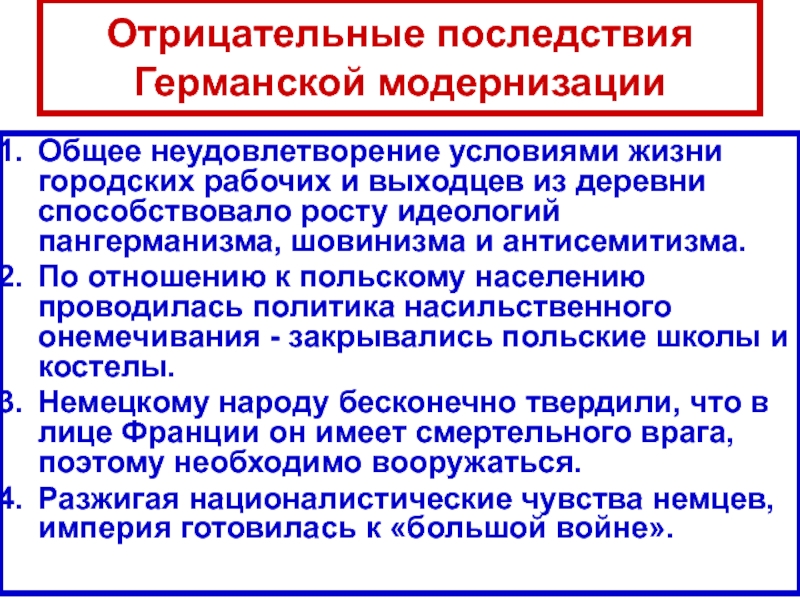 Отрицательные последствия Германской модернизации

1. Общее неудовлетворение условиями жизни городских рабочих и выходцев из деревни способствовало росту идеологий пангерманизма, шовинизма и антисемитизма.
2. По отношению к польскому населению проводилась политика насильственного онемечивания - закрывались польские школы и костелы.
3. Немецкому народу бесконечно твердили, что в лице Франции он имеет смертельного врага, поэтому необходимо вооружаться.
4. Разжигая националистические чувства немцев, империя готовилась к «большой войне».